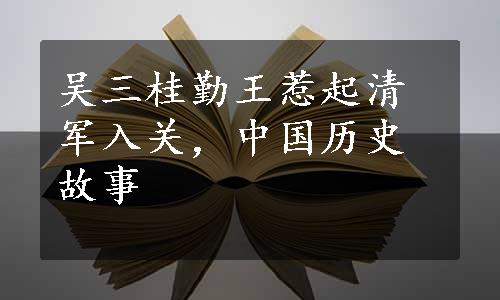 吴三桂勤王惹起清军入关，中国历史故事